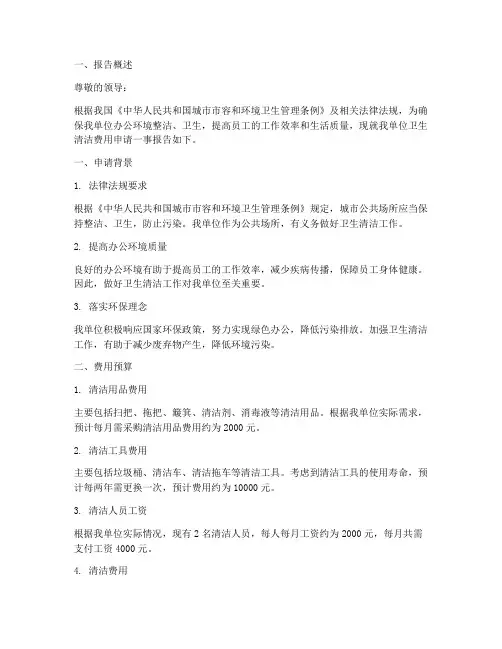 一、报告概述

尊敬的领导：

根据我国《中华人民共和国城市市容和环境卫生管理条例》及相关法律法规，为确保我单位办公环境整洁、卫生，提高员工的工作效率和生活质量，现就我单位卫生清洁费用申请一事报告如下。

一、申请背景

1. 法律法规要求

根据《中华人民共和国城市市容和环境卫生管理条例》规定，城市公共场所应当保持整洁、卫生，防止污染。我单位作为公共场所，有义务做好卫生清洁工作。

2. 提高办公环境质量

良好的办公环境有助于提高员工的工作效率，减少疾病传播，保障员工身体健康。因此，做好卫生清洁工作对我单位至关重要。

3. 落实环保理念

我单位积极响应国家环保政策，努力实现绿色办公，降低污染排放。加强卫生清洁工作，有助于减少废弃物产生，降低环境污染。

二、费用预算

1. 清洁用品费用

主要包括扫把、拖把、簸箕、清洁剂、消毒液等清洁用品。根据我单位实际需求，预计每月需采购清洁用品费用约为 2000 元。

2. 清洁工具费用

主要包括垃圾桶、清洁车、清洁拖车等清洁工具。考虑到清洁工具的使用寿命，预计每两年需更换一次，预计费用约为 10000 元。

3. 清洁人员工资

根据我单位实际情况，现有 2 名清洁人员，每人每月工资约为 2000 元，每月共需支付工资 4000 元。

4. 清洁费用